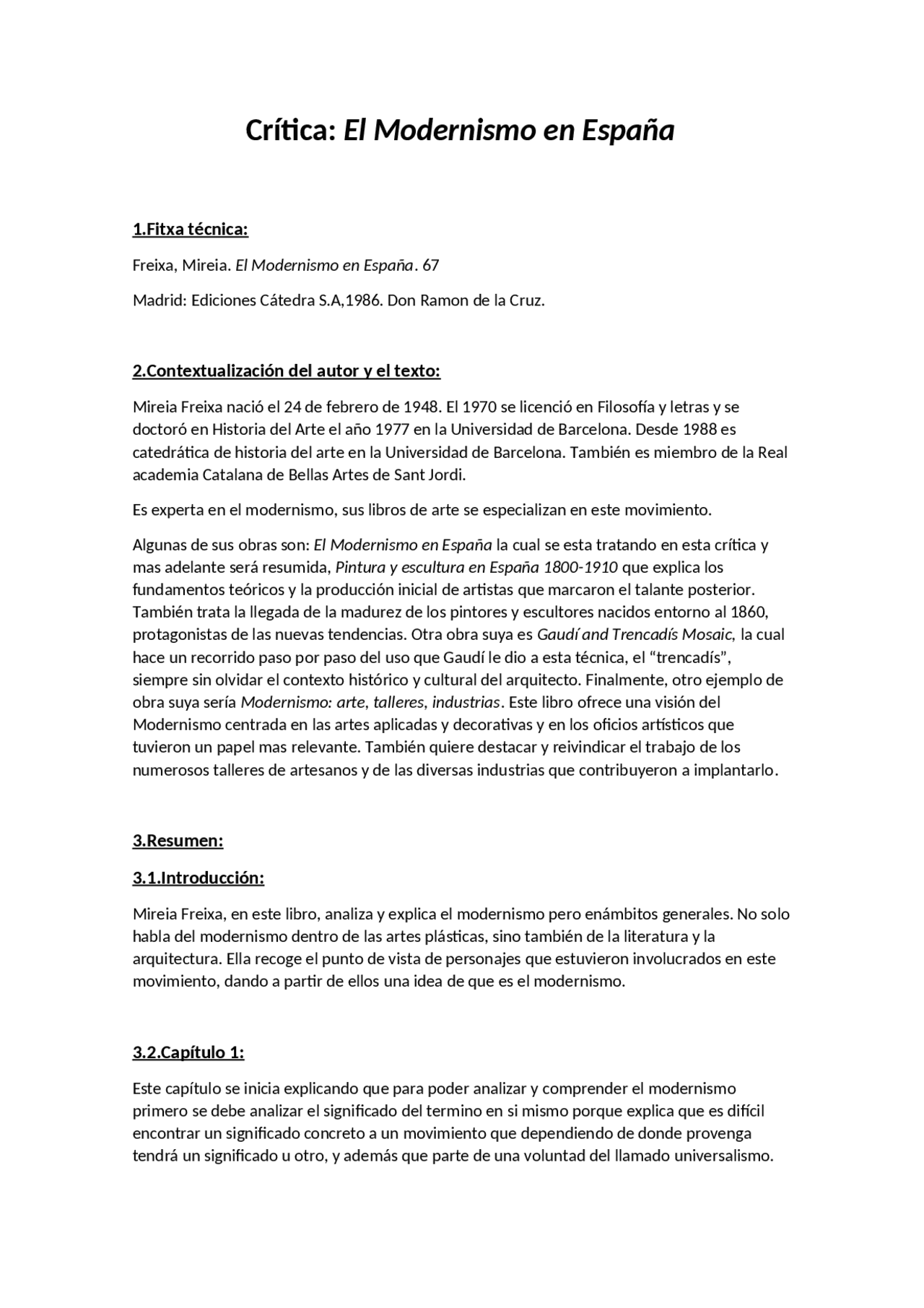 Crítica: El Modernismo en España

1.Fitxa técnica:

Freixa, Mireia. El Modernismo en España. 67

Madrid: Ediciones Cátedra S.A,1986. Don Ramon de la Cruz.

2.Contextualización del autor y el texto:

Mireia Freixa nació el 24 de febrero de 1948. El 1970 se licenció en Filosofía y letras y se doctoró en Historia del Arte el año 1977 en la Universidad de Barcelona. Desde 1988 es catedrática de historia del arte en la Universidad de Barcelona. También es miembro de la Real academia Catalana de Bellas Artes de Sant Jordi.

Es experta en el modernismo, sus libros de arte se especializan en este movimiento.

Algunas de sus obras son: El Modernismo en España la cual se esta tratando en esta crítica y mas adelante será resumida, Pintura y escultura en España 1800-1910 que explica los fundamentos teóricos y la producción inicial de artistas que marcaron el talante posterior. También trata la llegada de la madurez de los pintores y escultores nacidos entorno al 1860, protagonistas de las nuevas tendencias. Otra obra suya es Gaudí and Trencadís Mosaic, la cual hace un recorrido paso por paso del uso que Gaudí le dio a esta técnica, el "trencadís", siempre sin olvidar el contexto histórico y cultural del arquitecto. Finalmente, otro ejemplo de obra suya sería Modernismo: arte, talleres, industrias. Este libro ofrece una visión del Modernismo centrada en las artes aplicadas y decorativas y en los oficios artísticos que tuvieron un papel mas relevante. También quiere destacar y reivindicar el trabajo de los numerosos talleres de artesanos y de las diversas industrias que contribuyeron a implantarlo.

3.Resumen:

3.1.Introducción:

Mireia Freixa, en este libro, analiza y explica el modernismo pero enámbitos generales. No solo habla del modernismo dentro de las artes plásticas, sino también de la literatura y la arquitectura. Ella recoge el punto de vista de personajes que estuvieron involucrados en este movimiento, dando a partir de ellos una idea de que es el modernismo.

3.2.Capítulo 1:

Este capítulo se inicia explicando que para poder analizar y comprender el modernismo primero se debe analizar el significado del termino en si mismo porque explica que es difícil encontrar un significado concreto a un movimiento que dependiendo de donde provenga tendrá un significado u otro, y además que parte de una voluntad del llamado universalismo.